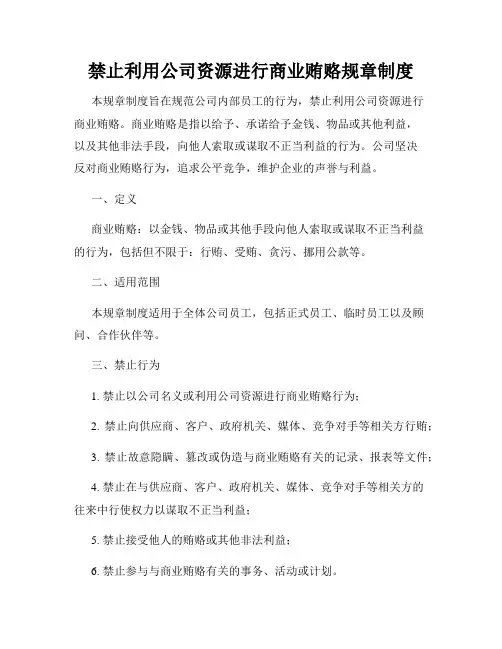 禁止利用公司资源进行商业贿赂规章制度

本规章制度旨在规范公司内部员工的行为，禁止利用公司资源进行商业贿赂。商业贿赂是指以给予、承诺给予金钱、物品或其他利益，以及其他非法手段，向他人索取或谋取不正当利益的行为。公司坚决反对商业贿赂行为，追求公平竞争，维护企业的声誉与利益。

一、定义

商业贿赂：以金钱、物品或其他手段向他人索取或谋取不正当利益的行为，包括但不限于：行贿、受贿、贪污、挪用公款等。

二、适用范围

本规章制度适用于全体公司员工，包括正式员工、临时员工以及顾问、合作伙伴等。

三、禁止行为

1. 禁止以公司名义或利用公司资源进行商业贿赂行为；

2. 禁止向供应商、客户、政府机关、媒体、竞争对手等相关方行贿；

3. 禁止故意隐瞒、篡改或伪造与商业贿赂有关的记录、报表等文件；

4. 禁止在与供应商、客户、政府机关、媒体、竞争对手等相关方的往来中行使权力以谋取不正当利益；

5. 禁止接受他人的贿赂或其他非法利益；

6. 禁止参与与商业贿赂有关的事务、活动或计划。